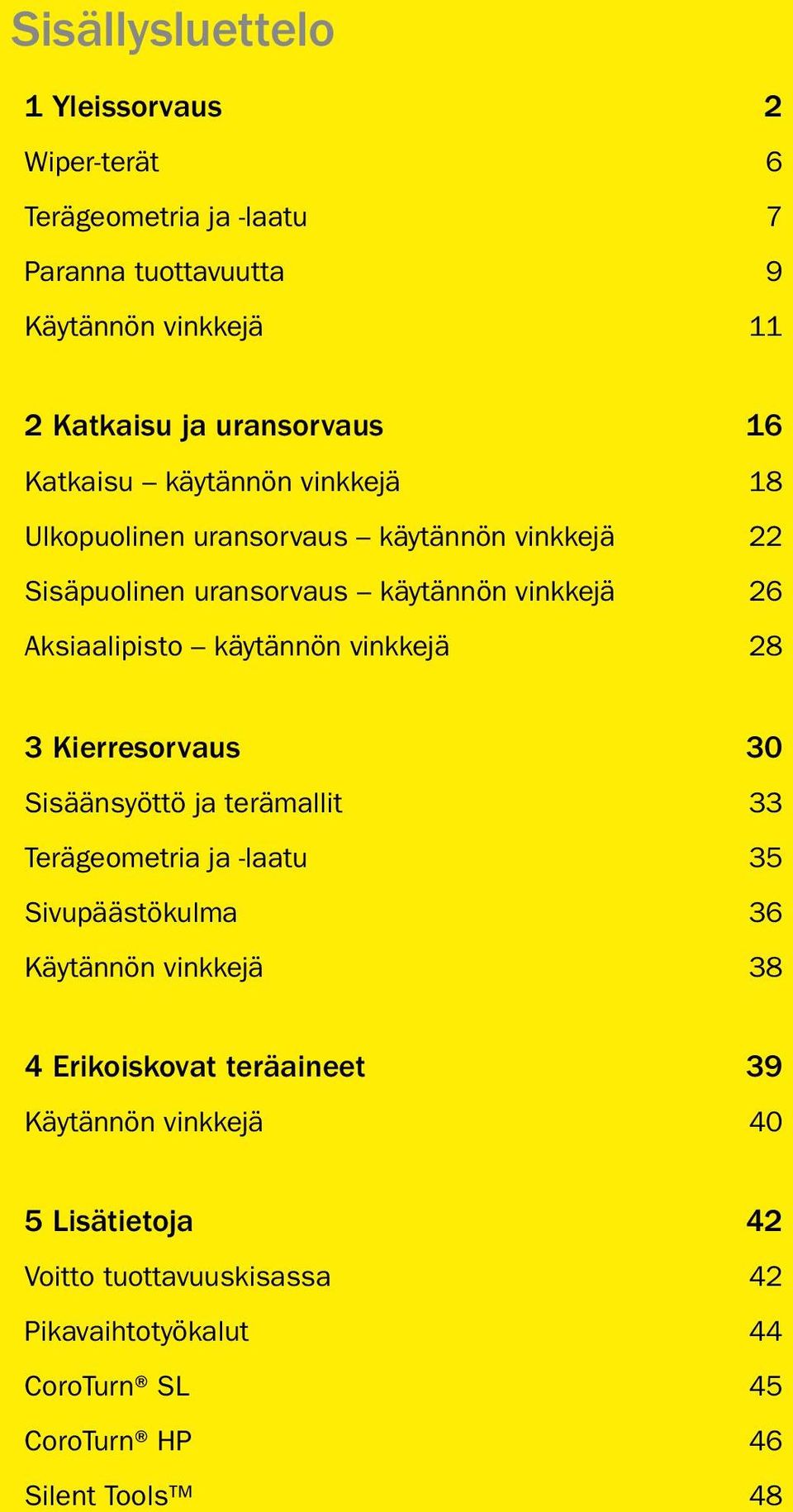 Sisällysluettelo

1 Yleissorvaus 2
Wiper-terät 6
Terägeometria ja -laatu 7
Paranna tuottavuutta 9
Käytännön vinkkejä 11

2 Katkaisu ja uransorvaus 16
Katkaisu – käytännön vinkkejä 18
Ulkopuolinen uransorvaus – käytännön vinkkejä 22
Sisäpuolinen uransorvaus – käytännön vinkkejä 26
Aksiaalipisto – käytännön vinkkejä 28

3 Kierresorvaus 30
Sisäänsyöttö ja terämallit 33
Terägeometria ja -laatu 35
Sivupäästökulma 36
Käytännön vinkkejä 38

4 Erikoiskovat teräaineet 39
Käytännön vinkkejä 40

5 Lisätietoja 42
Voitto tuottavuuskisassa 42
Pikavaihtotyökalut 44
CoroTurn® SL 45
CoroTurn® HP 46
Silent Tools™ 48